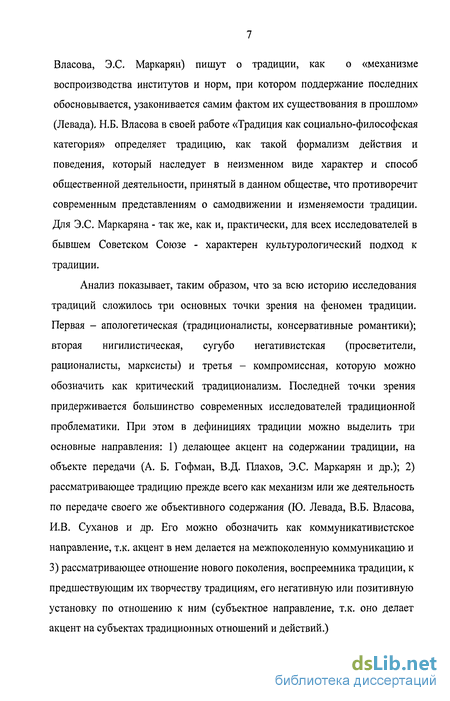 7

Власова, Э.С. Маркарян) пишут о традиции, как о «механизме воспроизводства институтов и норм, при котором поддержание последних обосновывается, узаконивается самим фактом их существования в прошлом» (Левада). Н.Б. Власова в своей работе «Традиция как социально-философская категория» определяет традицию, как такой формализм действия и поведения, который наследует в неизменном виде характер и способ общественной деятельности, принятый в данном обществе, что противоречит современным представлениям о самодвижении и изменяемости традиции. Для Э.С. Маркаряна - так же, как и, практически, для всех исследователей в бывшем Советском Союзе - характерен культурологический подход к традиции.

Анализ показывает, таким образом, что за всю историю исследования традиций сложилось три основных точки зрения на феномен традиции. Первая – апологетическая (традиционалисты, консервативные романтики); вторая нигилистическая, сугубо негативистская (просветители, рационалисты, марксисты) и третья – компромиссная, которую можно обозначить как критический традиционализм. Последней точки зрения придерживается большинство современных исследователей традиционной проблематики. При этом в дефинициях традиции можно выделить три основные направления: 1) делающее акцент на содержании традиции, на объекте передачи (А. Б. Гофман, В.Д. Плахов, Э.С. Маркарян и др.); 2) рассматривающее традицию прежде всего как механизм или же деятельность по передаче своего же объективного содержания (Ю. Левада, В.Б. Власова, И.В. Суханов и др. Его можно обозначить как коммуникативистское направление, т.к. акцент в нем делается на межпоколенную коммуникацию и 3) рассматривающее отношение нового поколения, восприемника традиции, к предшествующим их творчеству традициям, его негативную или позитивную установку по отношению к ним (субъектное направление, т.к. оно делает акцент на субъектах традиционных отношений и действий.)

dsLib.net
библиотека диссертаций